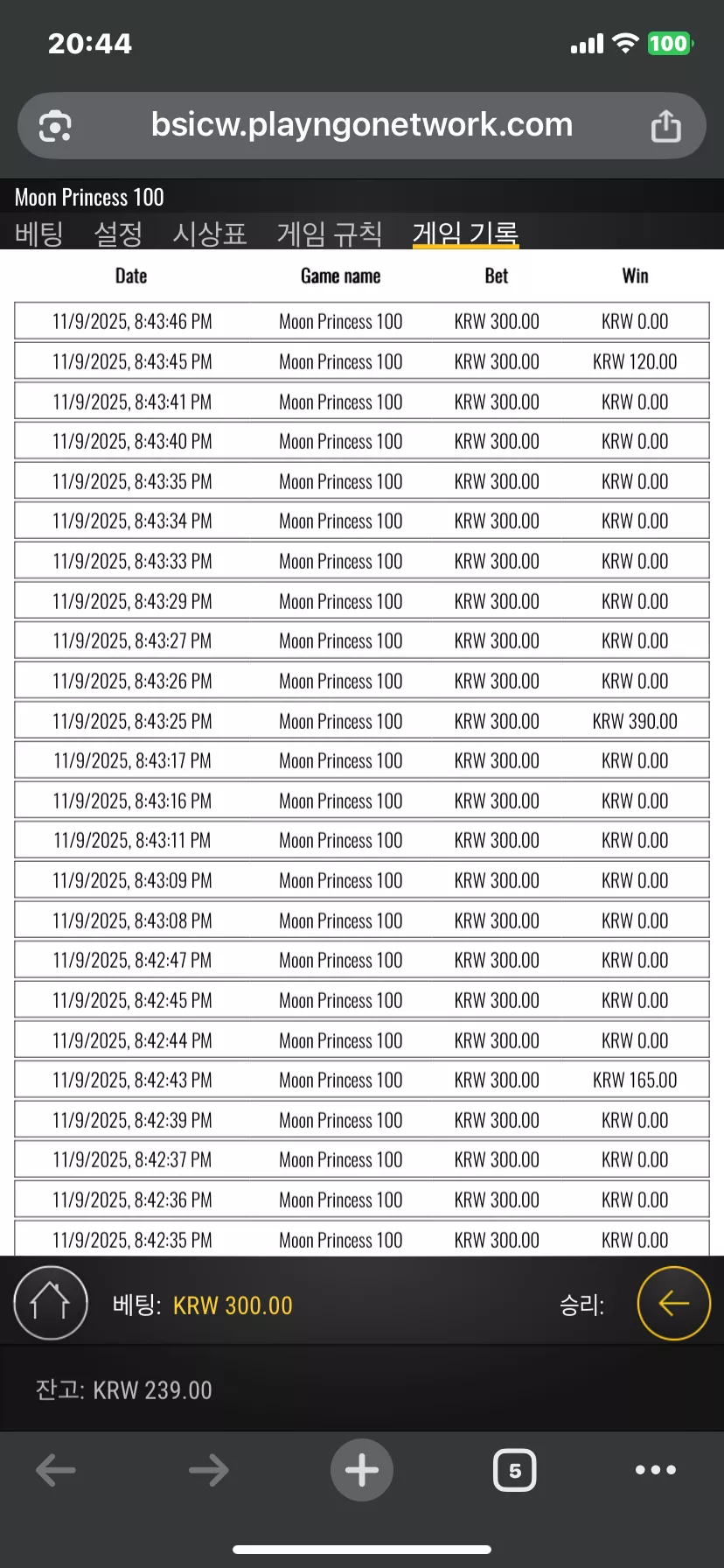 20:44
100

bsicw.playngonetwork.com

Moon Princess 100

베팅 설정 시상표 게임 규칙 게임 기록

| Date | Game name | Bet | Win |
|---|---|---|---|
| 11/9/2025, 8:43:46 PM | Moon Princess 100 | KRW 300.00 | KRW 0.00 |
| 11/9/2025, 8:43:45 PM | Moon Princess 100 | KRW 300.00 | KRW 120.00 |
| 11/9/2025, 8:43:41 PM | Moon Princess 100 | KRW 300.00 | KRW 0.00 |
| 11/9/2025, 8:43:40 PM | Moon Princess 100 | KRW 300.00 | KRW 0.00 |
| 11/9/2025, 8:43:35 PM | Moon Princess 100 | KRW 300.00 | KRW 0.00 |
| 11/9/2025, 8:43:34 PM | Moon Princess 100 | KRW 300.00 | KRW 0.00 |
| 11/9/2025, 8:43:33 PM | Moon Princess 100 | KRW 300.00 | KRW 0.00 |
| 11/9/2025, 8:43:29 PM | Moon Princess 100 | KRW 300.00 | KRW 0.00 |
| 11/9/2025, 8:43:27 PM | Moon Princess 100 | KRW 300.00 | KRW 0.00 |
| 11/9/2025, 8:43:26 PM | Moon Princess 100 | KRW 300.00 | KRW 0.00 |
| 11/9/2025, 8:43:25 PM | Moon Princess 100 | KRW 300.00 | KRW 390.00 |
| 11/9/2025, 8:43:17 PM | Moon Princess 100 | KRW 300.00 | KRW 0.00 |
| 11/9/2025, 8:43:16 PM | Moon Princess 100 | KRW 300.00 | KRW 0.00 |
| 11/9/2025, 8:43:11 PM | Moon Princess 100 | KRW 300.00 | KRW 0.00 |
| 11/9/2025, 8:43:09 PM | Moon Princess 100 | KRW 300.00 | KRW 0.00 |
| 11/9/2025, 8:43:08 PM | Moon Princess 100 | KRW 300.00 | KRW 0.00 |
| 11/9/2025, 8:42:47 PM | Moon Princess 100 | KRW 300.00 | KRW 0.00 |
| 11/9/2025, 8:42:45 PM | Moon Princess 100 | KRW 300.00 | KRW 0.00 |
| 11/9/2025, 8:42:44 PM | Moon Princess 100 | KRW 300.00 | KRW 0.00 |
| 11/9/2025, 8:42:43 PM | Moon Princess 100 | KRW 300.00 | KRW 165.00 |
| 11/9/2025, 8:42:39 PM | Moon Princess 100 | KRW 300.00 | KRW 0.00 |
| 11/9/2025, 8:42:37 PM | Moon Princess 100 | KRW 300.00 | KRW 0.00 |
| 11/9/2025, 8:42:36 PM | Moon Princess 100 | KRW 300.00 | KRW 0.00 |
| 11/9/2025, 8:42:35 PM | Moon Princess 100 | KRW 300.00 | KRW 0.00 |

베팅: KRW 300.00
승리:

잔고: KRW 239.00

5